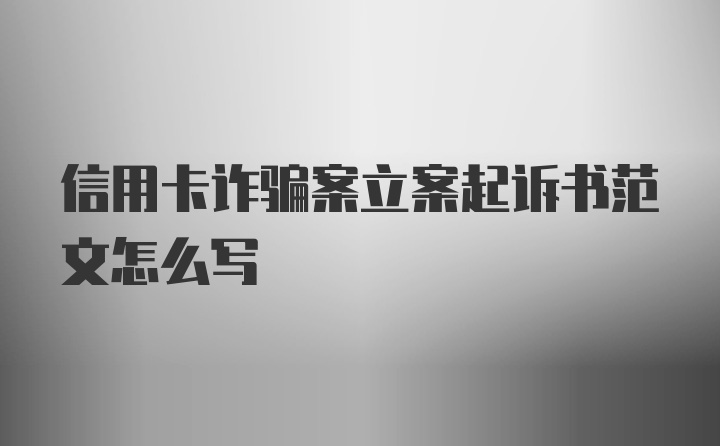 信用卡诈骗案立案起诉书范文怎么写